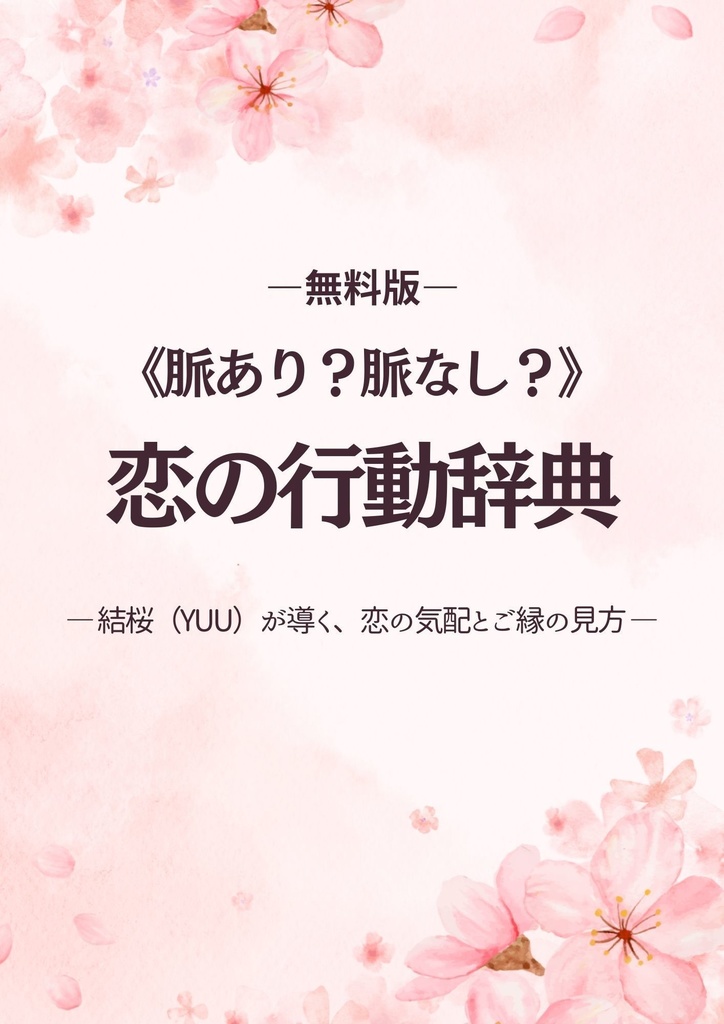 ―無料版―

《脈あり？脈なし？》

恋の行動辞典

― 結桜（YUU）が導く、恋の気配とご縁の見方 ―